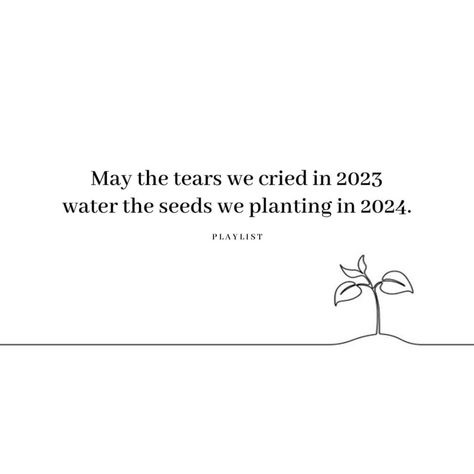 May the tears we cried in 2023
water the seeds we planting in 2024.

PLAYLIST